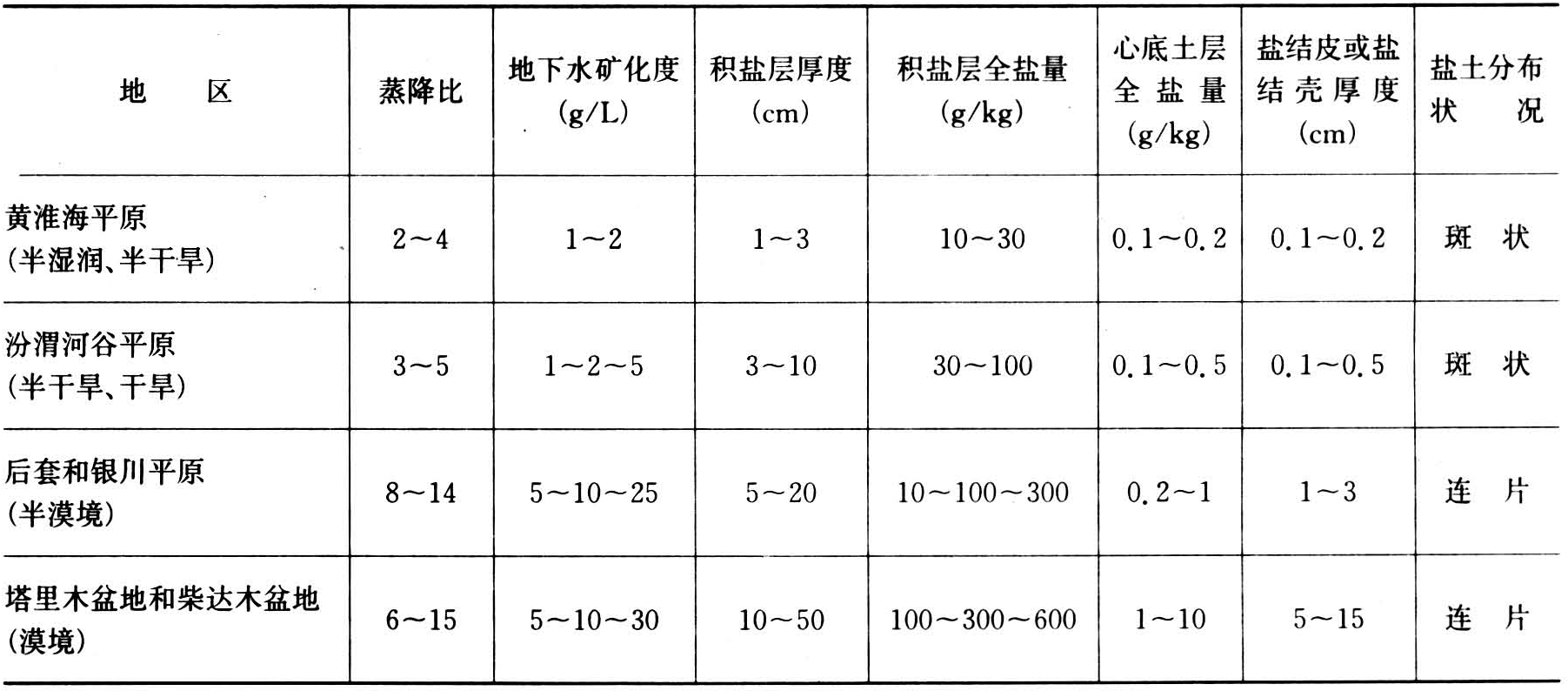 | 地　　区 | 蒸降比 | 地下水矿化度 (g/L) | 积盐层厚度 (cm) | 积盐层全盐量 (g/kg) | 心底土层全盐量 (g/kg) | 盐结皮或盐结壳厚度 (cm) | 盐土分布状况 |
|---|---|---|---|---|---|---|---|
| 黄淮海平原 (半湿润、半干旱) | 2～4 | 1～2 | 1～3 | 10～30 | 0.1～0.2 | 0.1～0.2 | 斑　状 |
| 汾渭河谷平原 (半干旱、干旱) | 3～5 | 1～2～5 | 3～10 | 30～100 | 0.1～0.5 | 0.1～0.5 | 斑　状 |
| 后套和银川平原 (半漠境) | 8～14 | 5～10～25 | 5～20 | 10～100～300 | 0.2～1 | 1～3 | 连　片 |
| 塔里木盆地和柴达木盆地 (漠境) | 6～15 | 5～10～30 | 10～50 | 100～300～600 | 1～10 | 5～15 | 连　片 |